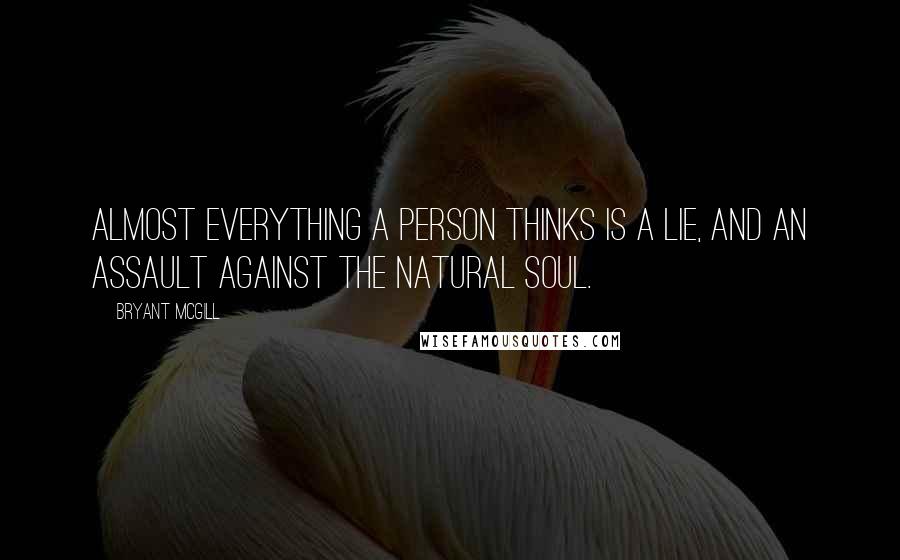 ALMOST EVERYTHING A PERSON THINKS IS A LIE, AND AN ASSAULT AGAINST THE NATURAL SOUL.

BRYANT MCGILL

WISEFAMOUSQUOTES.COM